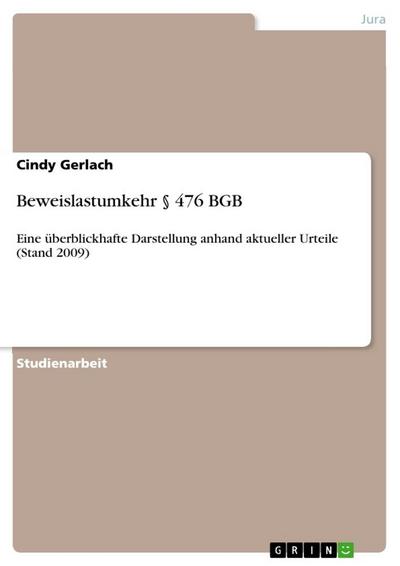 Jura

Cindy Gerlach

Beweislastumkehr § 476 BGB

Eine überblickhafte Darstellung anhand aktueller Urteile (Stand 2009)

Studienarbeit

GRIN